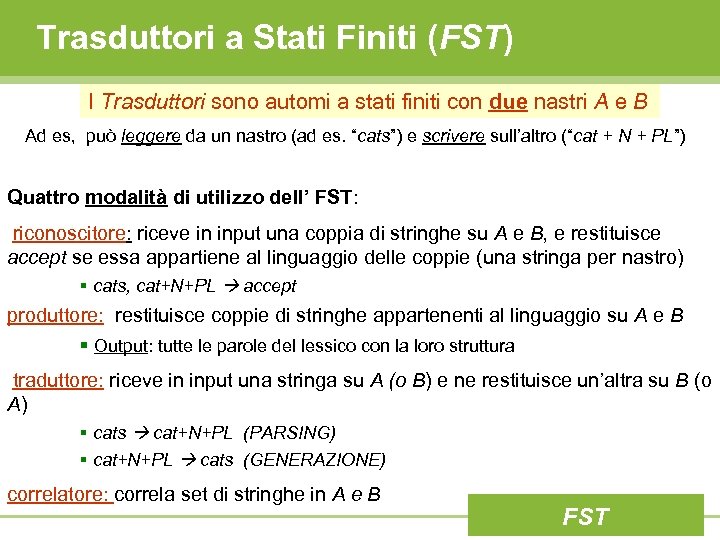 Trasduttori a Stati Finiti (FST)

I Trasduttori sono automi a stati finiti con due nastri A e B

Ad es, può leggere da un nastro (ad es. "cats") e scrivere sull'altro ("cat + N + PL")

Quattro modalità di utilizzo dell' FST:

riconoscitore: riceve in input una coppia di stringhe su A e B, e restituisce accept se essa appartiene al linguaggio delle coppie (una stringa per nastro)

▪ cats, cat+N+PL → accept

produttore: restituisce coppie di stringhe appartenenti al linguaggio su A e B

▪ Output: tutte le parole del lessico con la loro struttura

traduttore: riceve in input una stringa su A (o B) e ne restituisce un'altra su B (o A)

▪ cats → cat+N+PL (PARSING)

▪ cat+N+PL → cats (GENERAZIONE)

correlatore: correla set di stringhe in A e B

FST